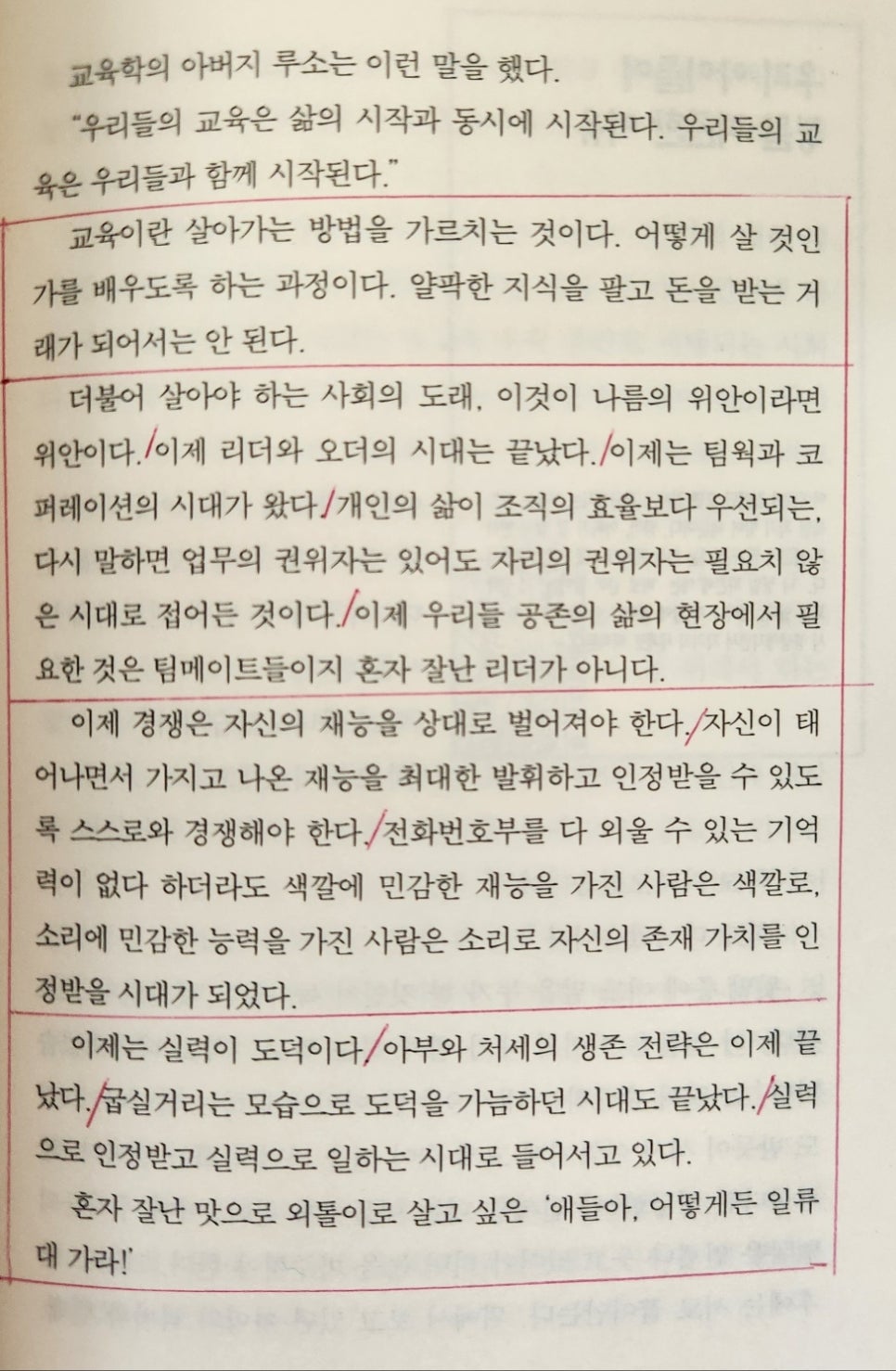 교육학의 아버지 루소는 이런 말을 했다.

"우리들의 교육은 삶의 시작과 동시에 시작된다. 우리들의 교육은 우리들과 함께 시작된다."

교육이란 살아가는 방법을 가르치는 것이다. 어떻게 살 것인가를 배우도록 하는 과정이다. 얄팍한 지식을 팔고 돈을 받는 거래가 되어서는 안 된다.

더불어 살아야 하는 사회의 도래. 이것이 나름의 위안이라면 위안이다. 이제 리더와 오더의 시대는 끝났다. 이제는 팀웍과 코퍼레이션의 시대가 왔다. 개인의 삶이 조직의 효율보다 우선되는, 다시 말하면 업무의 권위자는 있어도 자리의 권위자는 필요치 않은 시대로 접어든 것이다. 이제 우리들 공존의 삶의 현장에서 필요한 것은 팀메이트들이지 혼자 잘난 리더가 아니다.

이제 경쟁은 자신의 재능을 상대로 벌어져야 한다. 자신이 태어나면서 가지고 나온 재능을 최대한 발휘하고 인정받을 수 있도록 스스로와 경쟁해야 한다. 전화번호부를 다 외울 수 있는 기억력이 없다 하더라도 색깔에 민감한 재능을 가진 사람은 색깔로, 소리에 민감한 능력을 가진 사람은 소리로 자신의 존재 가치를 인정받을 시대가 되었다.

이제는 실력이 도덕이다. 아부와 처세의 생존 전략은 이제 끝났다. 굽실거리는 모습으로 도덕을 가늠하던 시대도 끝났다. 실력으로 인정받고 실력으로 일하는 시대로 들어서고 있다.

혼자 잘난 맛으로 외톨이로 살고 싶은 '애들아, 어떻게든 일류대 가라!'